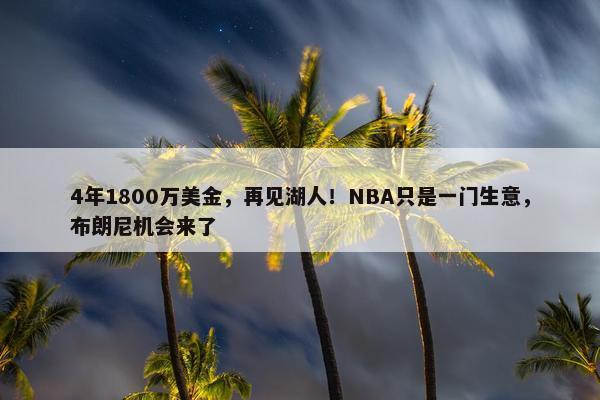 4年1800万美金，再见湖人！NBA只是一门生意，布朗尼机会来了